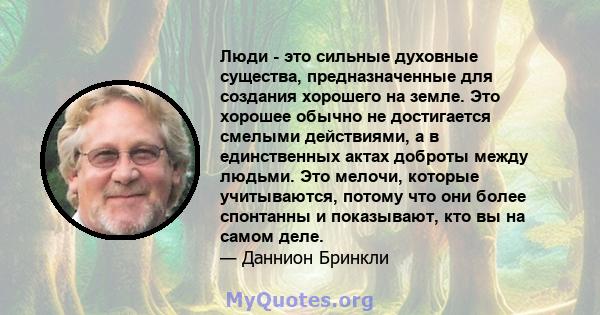 Люди - это сильные духовные существа, предназначенные для создания хорошего на земле. Это хорошее обычно не достигается смелыми действиями, а в единственных актах доброты между людьми. Это мелочи, которые учитываются, потому что они более спонтанны и показывают, кто вы на самом деле.
— Даннион Бринкли

MyQuotes.org